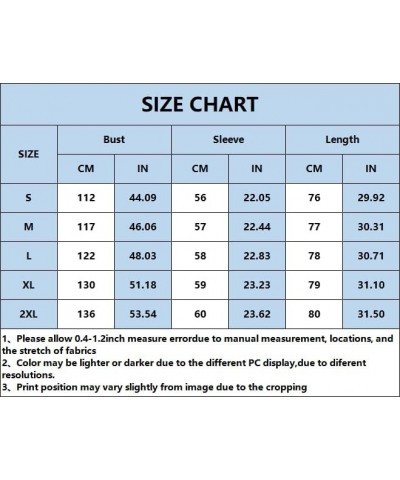 SIZE CHART

| SIZE | Bust CM | Bust IN | Sleeve CM | Sleeve IN | Length CM | Length IN |
|---|---|---|---|---|---|---|
| S | 112 | 44.09 | 56 | 22.05 | 76 | 29.92 |
| M | 117 | 46.06 | 57 | 22.44 | 77 | 30.31 |
| L | 122 | 48.03 | 58 | 22.83 | 78 | 30.71 |
| XL | 130 | 51.18 | 59 | 23.23 | 79 | 31.10 |
| 2XL | 136 | 53.54 | 60 | 23.62 | 80 | 31.50 |

1、Please allow 0.4-1.2inch measure errordue to manual measurement, locations, and the stretch of fabrics
2、Color may be lighter or darker due to the different PC display,due to diferent resolutions.
3、Print position may vary slightly from image due to the cropping